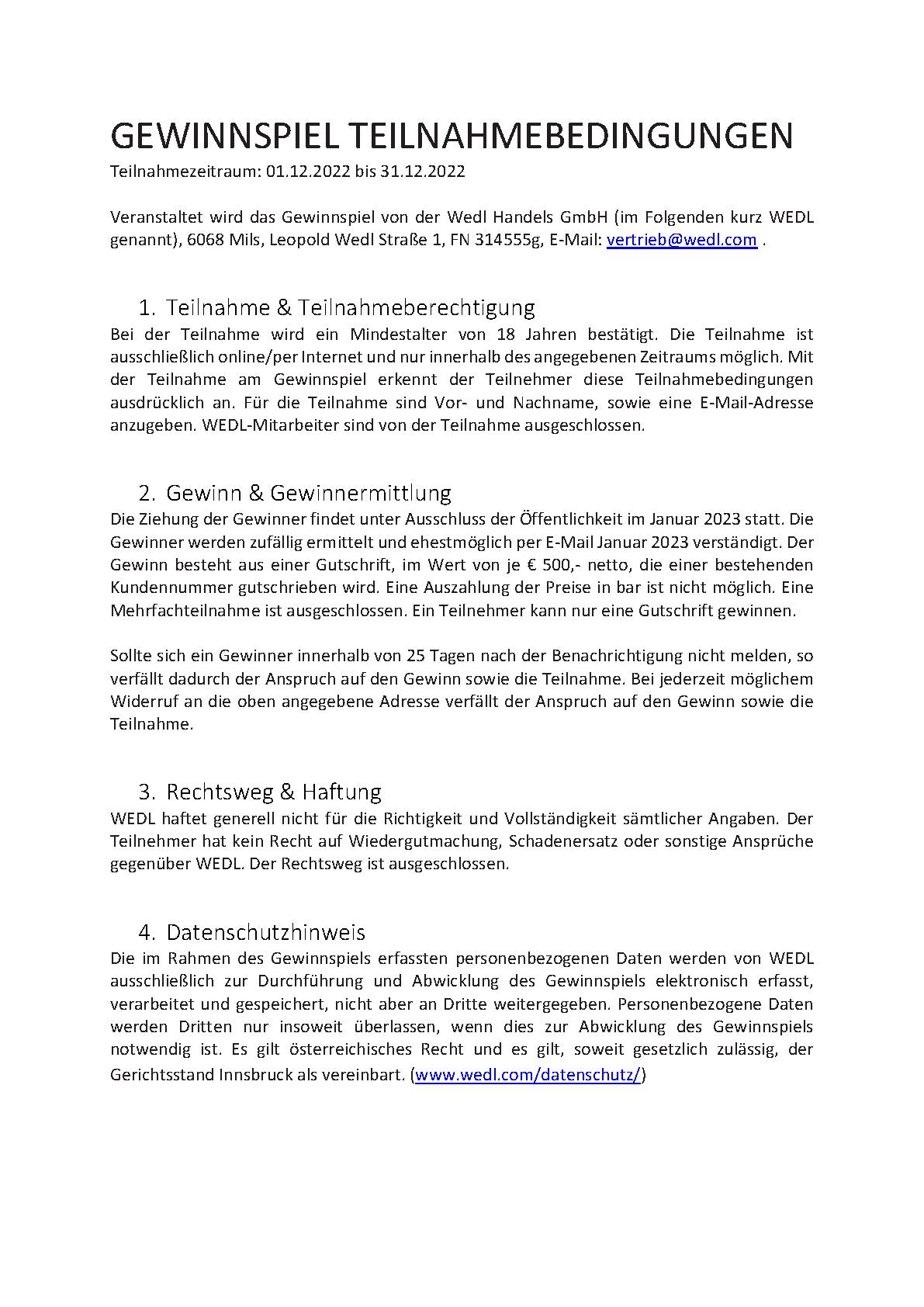 GEWINNSPIEL TEILNAHMEBEDINGUNGEN
Teilnahmezeitraum: 01.12.2022 bis 31.12.2022

Veranstaltet wird das Gewinnspiel von der Wedl Handels GmbH (im Folgenden kurz WEDL genannt), 6068 Mils, Leopold Wedl Straße 1, FN 314555g, E-Mail: vertrieb@wedl.com .

1. Teilnahme & Teilnahmeberechtigung
Bei der Teilnahme wird ein Mindestalter von 18 Jahren bestätigt. Die Teilnahme ist ausschließlich online/per Internet und nur innerhalb des angegebenen Zeitraums möglich. Mit der Teilnahme am Gewinnspiel erkennt der Teilnehmer diese Teilnahmebedingungen ausdrücklich an. Für die Teilnahme sind Vor- und Nachname, sowie eine E-Mail-Adresse anzugeben. WEDL-Mitarbeiter sind von der Teilnahme ausgeschlossen.

2. Gewinn & Gewinnermittlung
Die Ziehung der Gewinner findet unter Ausschluss der Öffentlichkeit im Januar 2023 statt. Die Gewinner werden zufällig ermittelt und ehestmöglich per E-Mail Januar 2023 verständigt. Der Gewinn besteht aus einer Gutschrift, im Wert von je € 500,- netto, die einer bestehenden Kundennummer gutschrieben wird. Eine Auszahlung der Preise in bar ist nicht möglich. Eine Mehrfachteilnahme ist ausgeschlossen. Ein Teilnehmer kann nur eine Gutschrift gewinnen.

Sollte sich ein Gewinner innerhalb von 25 Tagen nach der Benachrichtigung nicht melden, so verfällt dadurch der Anspruch auf den Gewinn sowie die Teilnahme. Bei jederzeit möglichem Widerruf an die oben angegebene Adresse verfällt der Anspruch auf den Gewinn sowie die Teilnahme.

3. Rechtsweg & Haftung
WEDL haftet generell nicht für die Richtigkeit und Vollständigkeit sämtlicher Angaben. Der Teilnehmer hat kein Recht auf Wiedergutmachung, Schadenersatz oder sonstige Ansprüche gegenüber WEDL. Der Rechtsweg ist ausgeschlossen.

4. Datenschutzhinweis
Die im Rahmen des Gewinnspiels erfassten personenbezogenen Daten werden von WEDL ausschließlich zur Durchführung und Abwicklung des Gewinnspiels elektronisch erfasst, verarbeitet und gespeichert, nicht aber an Dritte weitergegeben. Personenbezogene Daten werden Dritten nur insoweit überlassen, wenn dies zur Abwicklung des Gewinnspiels notwendig ist. Es gilt österreichisches Recht und es gilt, soweit gesetzlich zulässig, der Gerichtsstand Innsbruck als vereinbart. (www.wedl.com/datenschutz/)